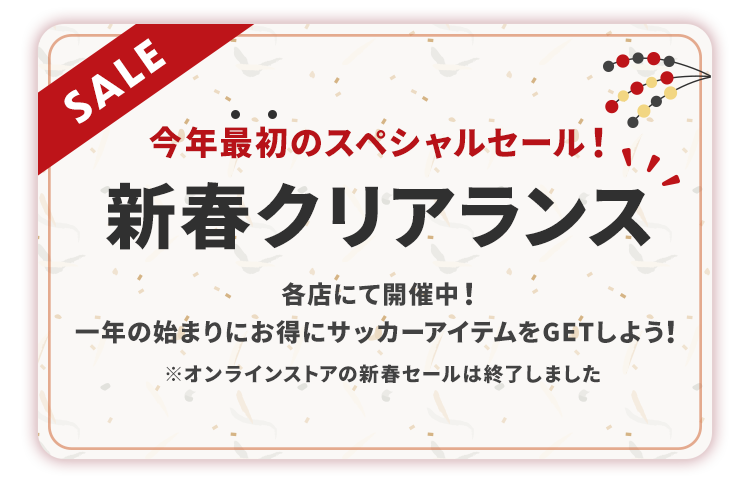 SALE

今年最初のスペシャルセール！

新春クリアランス

各店にて開催中！
一年の始まりにお得にサッカーアイテムをGETしよう!

※オンラインストアの新春セールは終了しました